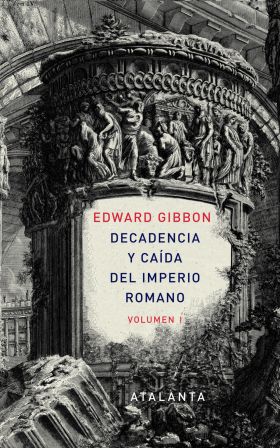 EDWARD GIBBON

DECADENCIA Y CAÍDA DEL IMPERIO ROMANO

VOLUMEN I

ATALANTA